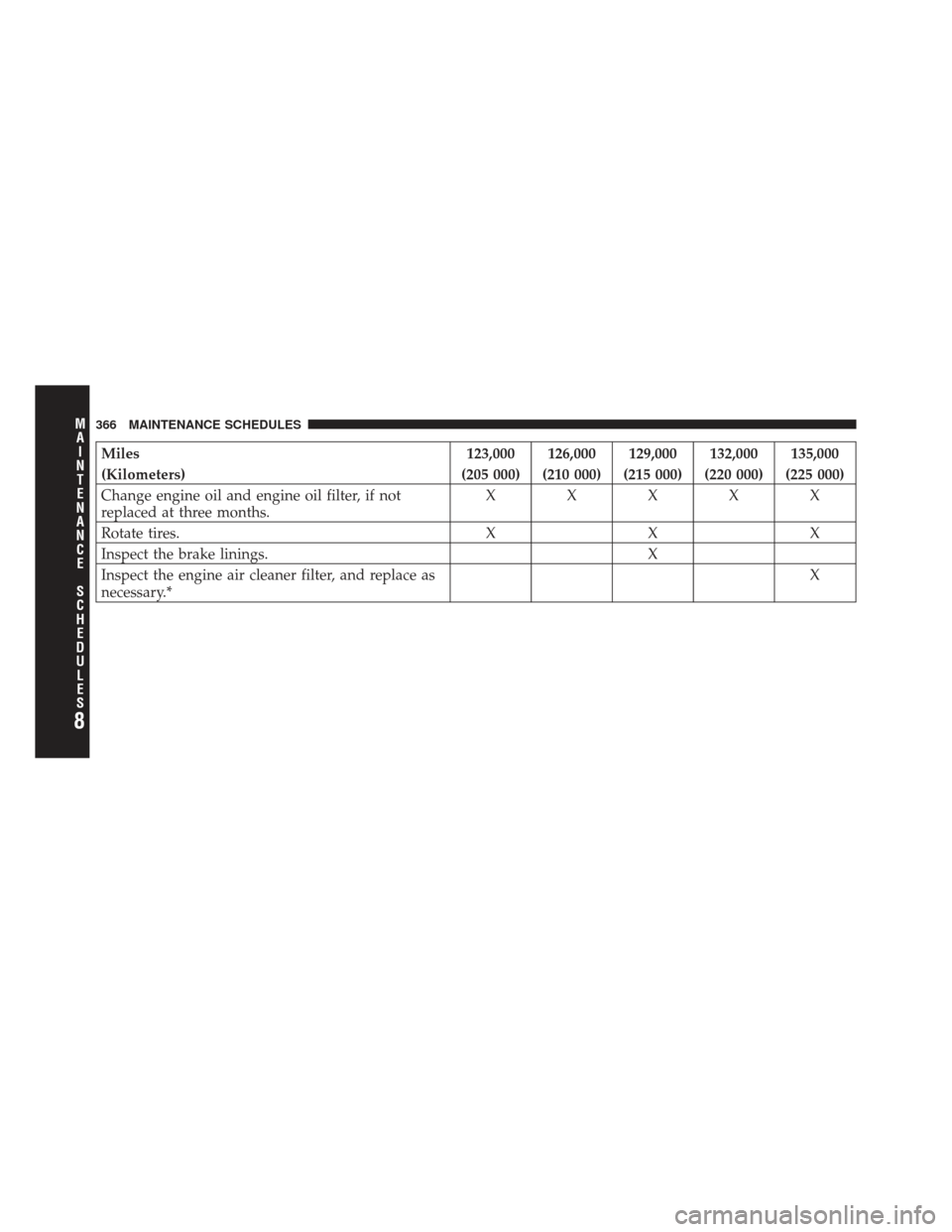 366 MAINTENANCE SCHEDULES

| Miles (Kilometers) | 123,000 (205 000) | 126,000 (210 000) | 129,000 (215 000) | 132,000 (220 000) | 135,000 (225 000) |
|---|---|---|---|---|---|
| Change engine oil and engine oil filter, if not replaced at three months. | X | X | X | X | X |
| Rotate tires. | X |  | X |  | X |
| Inspect the brake linings. |  |  | X |  |  |
| Inspect the engine air cleaner filter, and replace as necessary.* |  |  |  |  | X |

MAINTENANCE SCHEDULES
8

carmanualsonline.info